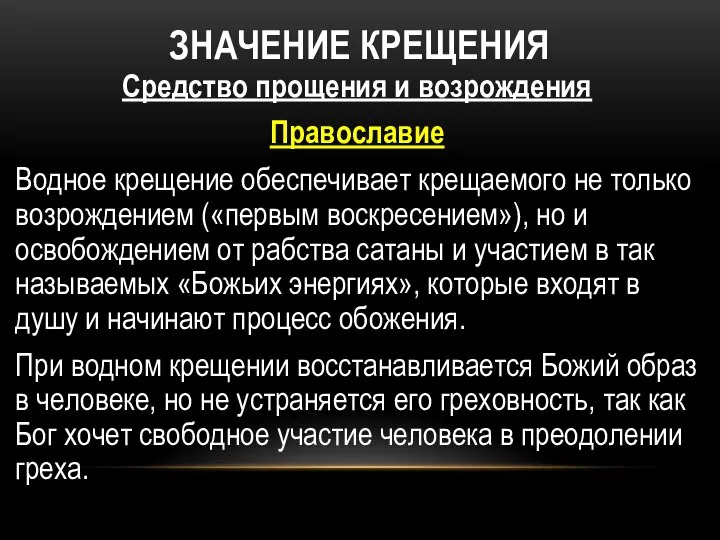 ЗНАЧЕНИЕ КРЕЩЕНИЯ
Средство прощения и возрождения

Православие

Водное крещение обеспечивает крещаемого не только возрождением («первым воскресением»), но и освобождением от рабства сатаны и участием в так называемых «Божьих энергиях», которые входят в душу и начинают процесс обожения.

При водном крещении восстанавливается Божий образ в человеке, но не устраняется его греховность, так как Бог хочет свободное участие человека в преодолении греха.